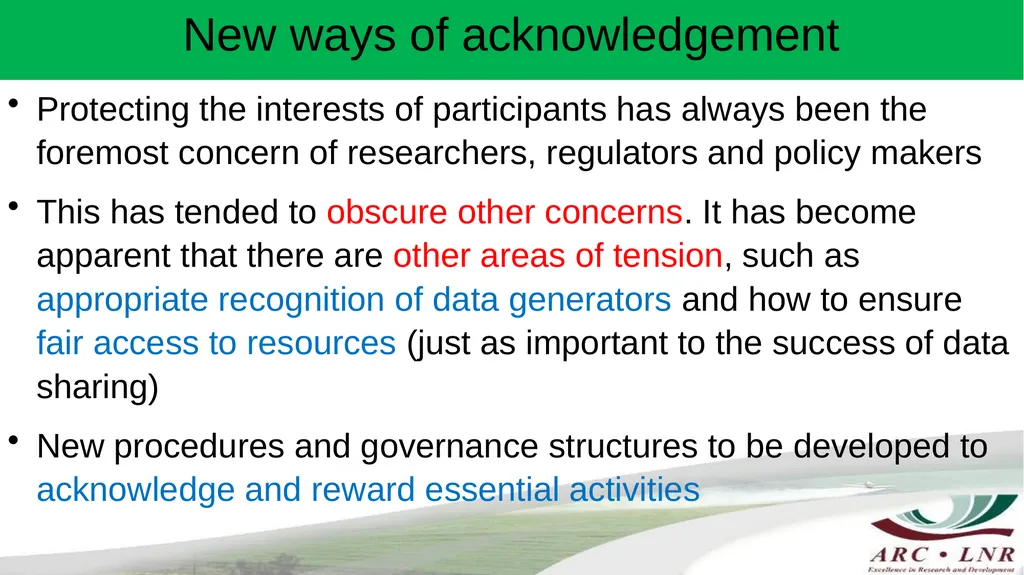 New ways of acknowledgement

• Protecting the interests of participants has always been the foremost concern of researchers, regulators and policy makers

• This has tended to obscure other concerns. It has become apparent that there are other areas of tension, such as appropriate recognition of data generators and how to ensure fair access to resources (just as important to the success of data sharing)

• New procedures and governance structures to be developed to acknowledge and reward essential activities

ARC • LNR
Excellence in Research and Development